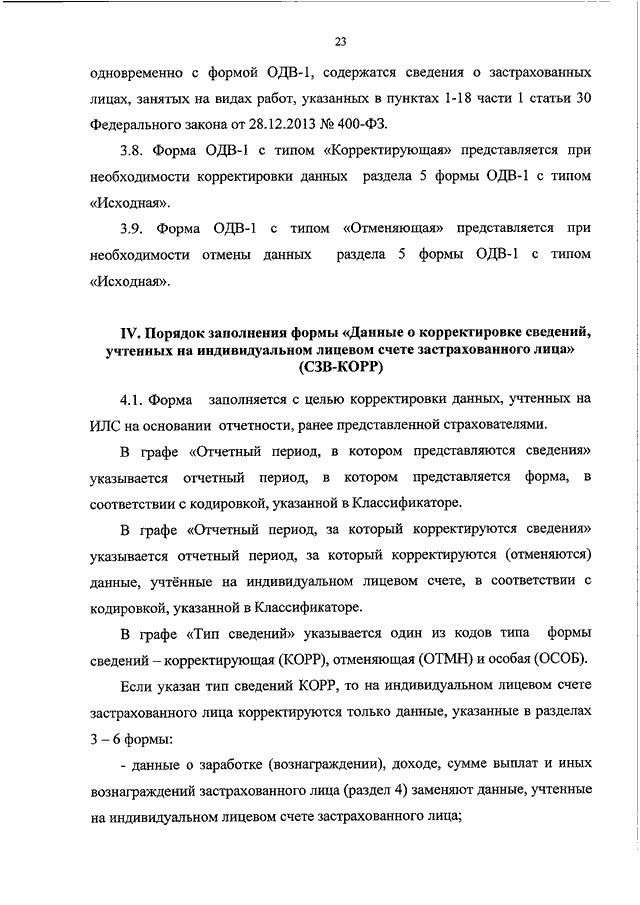 23

одновременно с формой ОДВ-1, содержатся сведения о застрахованных лицах, занятых на видах работ, указанных в пунктах 1-18 части 1 статьи 30 Федерального закона от 28.12.2013 № 400-ФЗ.

3.8. Форма ОДВ-1 с типом «Корректирующая» представляется при необходимости корректировки данных раздела 5 формы ОДВ-1 с типом «Исходная».

3.9. Форма ОДВ-1 с типом «Отменяющая» представляется при необходимости отмены данных раздела 5 формы ОДВ-1 с типом «Исходная».

IV. Порядок заполнения формы «Данные о корректировке сведений, учтенных на индивидуальном лицевом счете застрахованного лица» (СЗВ-КОРР)

4.1. Форма заполняется с целью корректировки данных, учтенных на ИЛС на основании отчетности, ранее представленной страхователями.

В графе «Отчетный период, в котором представляются сведения» указывается отчетный период, в котором представляется форма, в соответствии с кодировкой, указанной в Классификаторе.

В графе «Отчетный период, за который корректируются сведения» указывается отчетный период, за который корректируются (отменяются) данные, учтённые на индивидуальном лицевом счете, в соответствии с кодировкой, указанной в Классификаторе.

В графе «Тип сведений» указывается один из кодов типа формы сведений – корректирующая (КОРР), отменяющая (ОТМН) и особая (ОСОБ).

Если указан тип сведений КОРР, то на индивидуальном лицевом счете застрахованного лица корректируются только данные, указанные в разделах 3 – 6 формы:

- данные о заработке (вознаграждении), доходе, сумме выплат и иных вознаграждений застрахованного лица (раздел 4) заменяют данные, учтенные на индивидуальном лицевом счете застрахованного лица;